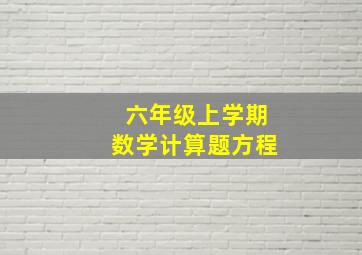 六年级上学期
数学计算题方程